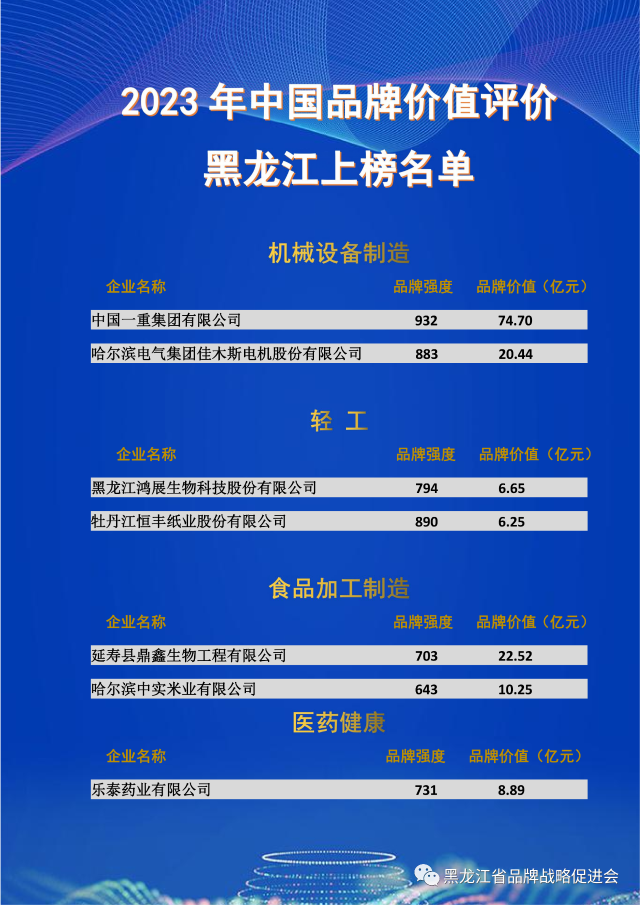 2023 年中国品牌价值评价
黑龙江上榜名单

机械设备制造

| 企业名称 | 品牌强度 | 品牌价值（亿元） |
|---|---|---|
| 中国一重集团有限公司 | 932 | 74.70 |
| 哈尔滨电气集团佳木斯电机股份有限公司 | 883 | 20.44 |

轻 工

| 企业名称 | 品牌强度 | 品牌价值（亿元） |
|---|---|---|
| 黑龙江鸿展生物科技股份有限公司 | 794 | 6.65 |
| 牡丹江恒丰纸业股份有限公司 | 890 | 6.25 |

食品加工制造

| 企业名称 | 品牌强度 | 品牌价值（亿元） |
|---|---|---|
| 延寿县鼎鑫生物工程有限公司 | 703 | 22.52 |
| 哈尔滨中实米业有限公司 | 643 | 10.25 |

医药健康

| 企业名称 | 品牌强度 | 品牌价值（亿元） |
|---|---|---|
| 乐泰药业有限公司 | 731 | 8.89 |

黑龙江省品牌战略促进会